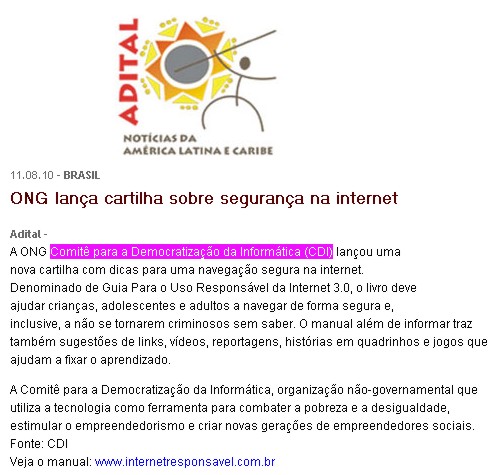 ADITAL
NOTÍCIAS DA AMÉRICA LATINA E CARIBE

11.08.10 - BRASIL

ONG lança cartilha sobre segurança na internet

Adital -
A ONG Comitê para a Democratização da Informática (CDI) lançou uma nova cartilha com dicas para uma navegação segura na internet. Denominado de Guia Para o Uso Responsável da Internet 3.0, o livro deve ajudar crianças, adolescentes e adultos a navegar de forma segura e, inclusive, a não se tornarem criminosos sem saber. O manual além de informar traz também sugestões de links, vídeos, reportagens, histórias em quadrinhos e jogos que ajudam a fixar o aprendizado.

A Comitê para a Democratização da Informática, organização não-governamental que utiliza a tecnologia como ferramenta para combater a pobreza e a desigualdade, estimular o empreendedorismo e criar novas gerações de empreendedores sociais.
Fonte: CDI
Veja o manual: www.internetresponsavel.com.br